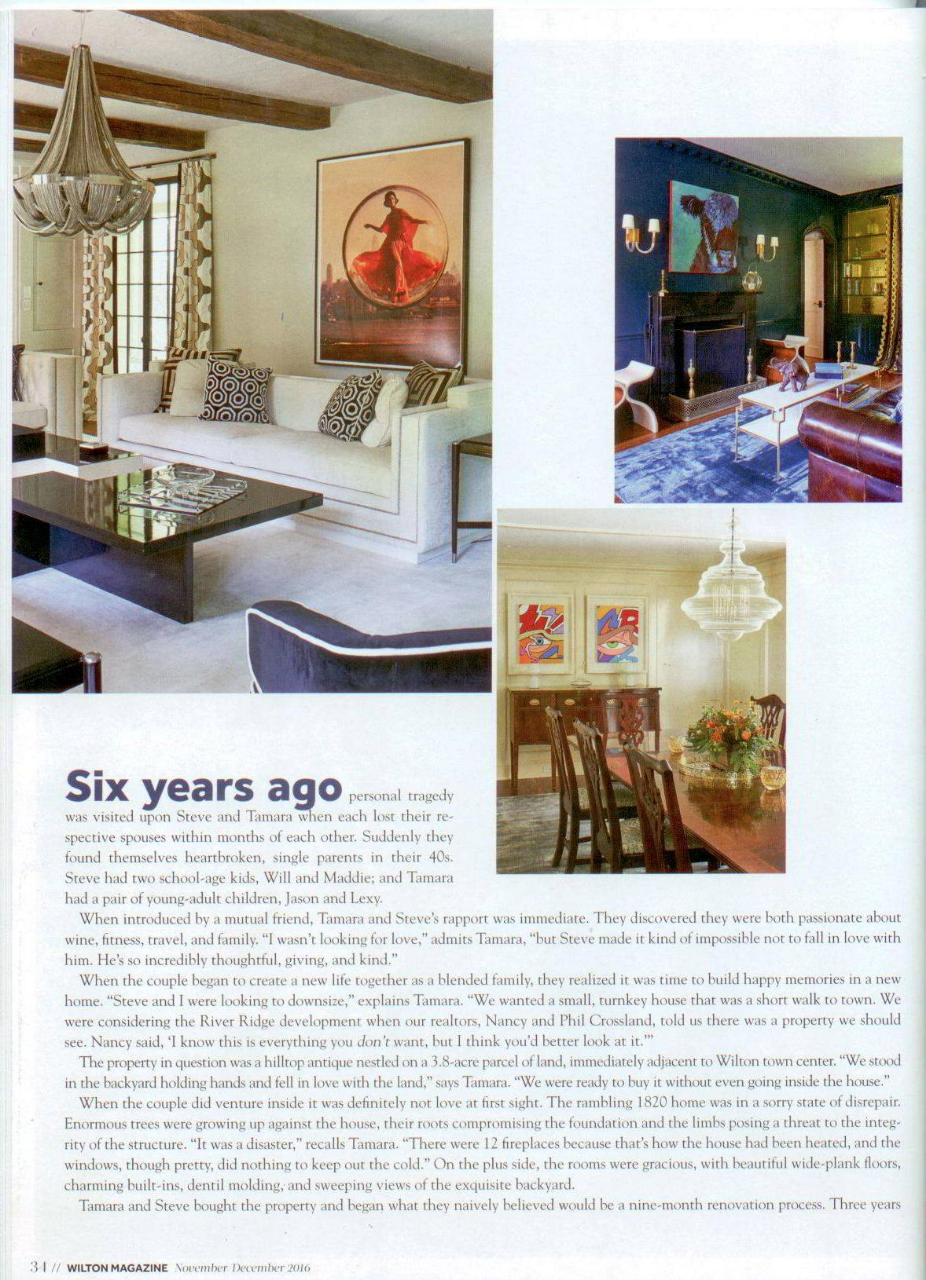 Six years ago personal tragedy was visited upon Steve and Tamara when each lost their respective spouses within months of each other. Suddenly they found themselves heartbroken, single parents in their 40s. Steve had two school-age kids, Will and Maddie; and Tamara had a pair of young-adult children, Jason and Lexy.

When introduced by a mutual friend, Tamara and Steve's rapport was immediate. They discovered they were both passionate about wine, fitness, travel, and family. "I wasn't looking for love," admits Tamara, "but Steve made it kind of impossible not to fall in love with him. He's so incredibly thoughtful, giving, and kind."

When the couple began to create a new life together as a blended family, they realized it was time to build happy memories in a new home. "Steve and I were looking to downsize," explains Tamara. "We wanted a small, turnkey house that was a short walk to town. We were considering the River Ridge development when our realtors, Nancy and Phil Crossland, told us there was a property we should see. Nancy said, 'I know this is everything you don't want, but I think you'd better look at it.'"

The property in question was a hilltop antique nestled on a 3.8-acre parcel of land, immediately adjacent to Wilton town center. "We stood in the backyard holding hands and fell in love with the land," says Tamara. "We were ready to buy it without even going inside the house."

When the couple did venture inside it was definitely not love at first sight. The rambling 1820 home was in a sorry state of disrepair. Enormous trees were growing up against the house, their roots compromising the foundation and the limbs posing a threat to the integrity of the structure. "It was a disaster," recalls Tamara. "There were 12 fireplaces because that's how the house had been heated, and the windows, though pretty, did nothing to keep out the cold." On the plus side, the rooms were gracious, with beautiful wide-plank floors, charming built-ins, dentil molding, and sweeping views of the exquisite backyard.

Tamara and Steve bought the property and began what they naively believed would be a nine-month renovation process. Three years

34 // WILTON MAGAZINE November December 2016